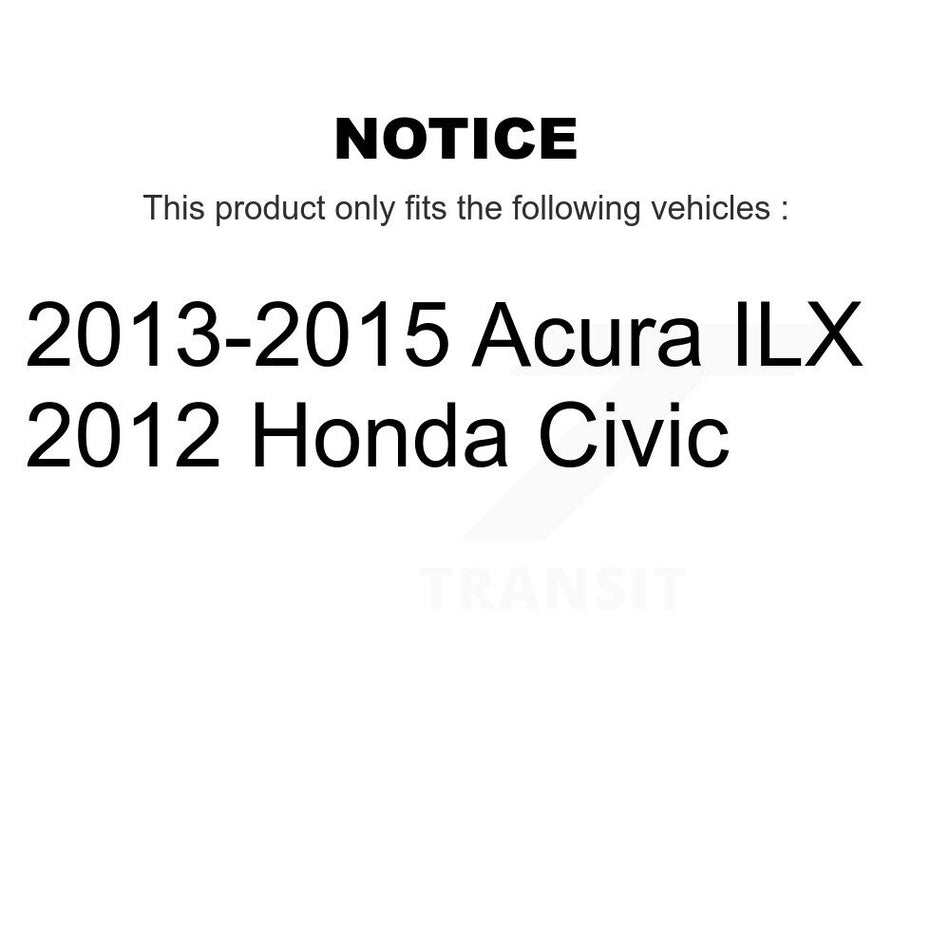 NOTICE

This product only fits the following vehicles :

2013-2015 Acura ILX
2012 Honda Civic

TRANSIT